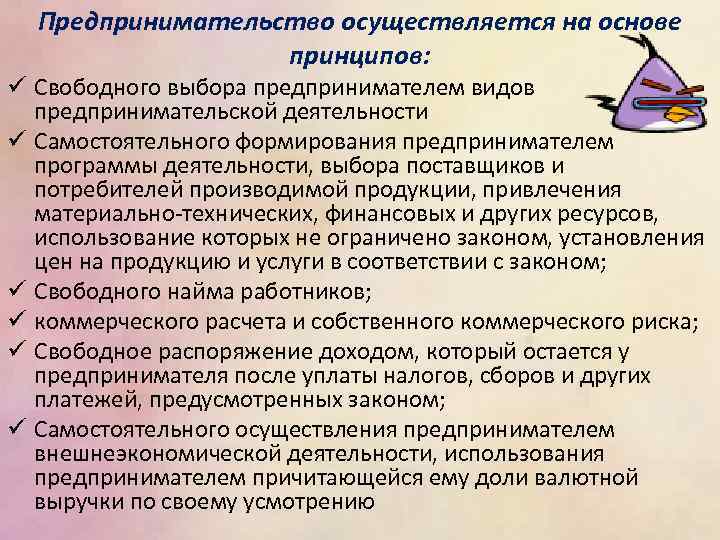 Предпринимательство осуществляется на основе принципов:

✓ Свободного выбора предпринимателем видов предпринимательской деятельности

✓ Самостоятельного формирования предпринимателем программы деятельности, выбора поставщиков и потребителей производимой продукции, привлечения материально-технических, финансовых и других ресурсов, использование которых не ограничено законом, установления цен на продукцию и услуги в соответствии с законом;

✓ Свободного найма работников;

✓ коммерческого расчета и собственного коммерческого риска;

✓ Свободное распоряжение доходом, который остается у предпринимателя после уплаты налогов, сборов и других платежей, предусмотренных законом;

✓ Самостоятельного осуществления предпринимателем внешнеэкономической деятельности, использования предпринимателем причитающейся ему доли валютной выручки по своему усмотрению